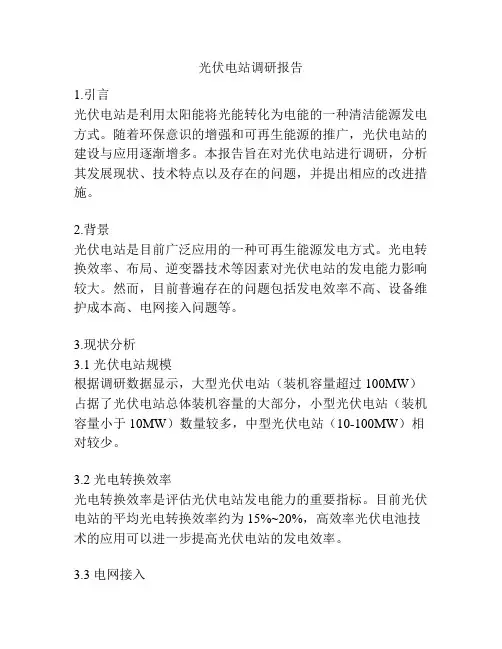 光伏电站调研报告

1.引言
光伏电站是利用太阳能将光能转化为电能的一种清洁能源发电方式。随着环保意识的增强和可再生能源的推广，光伏电站的建设与应用逐渐增多。本报告旨在对光伏电站进行调研，分析其发展现状、技术特点以及存在的问题，并提出相应的改进措施。

2.背景
光伏电站是目前广泛应用的一种可再生能源发电方式。光电转换效率、布局、逆变器技术等因素对光伏电站的发电能力影响较大。然而，目前普遍存在的问题包括发电效率不高、设备维护成本高、电网接入问题等。

3.现状分析
3.1 光伏电站规模
根据调研数据显示，大型光伏电站（装机容量超过 100MW）占据了光伏电站总体装机容量的大部分，小型光伏电站（装机容量小于 10MW）数量较多，中型光伏电站（10-100MW）相对较少。

3.2 光电转换效率
光电转换效率是评估光伏电站发电能力的重要指标。目前光伏电站的平均光电转换效率约为 15%~20%，高效率光伏电池技术的应用可以进一步提高光伏电站的发电效率。

3.3 电网接入